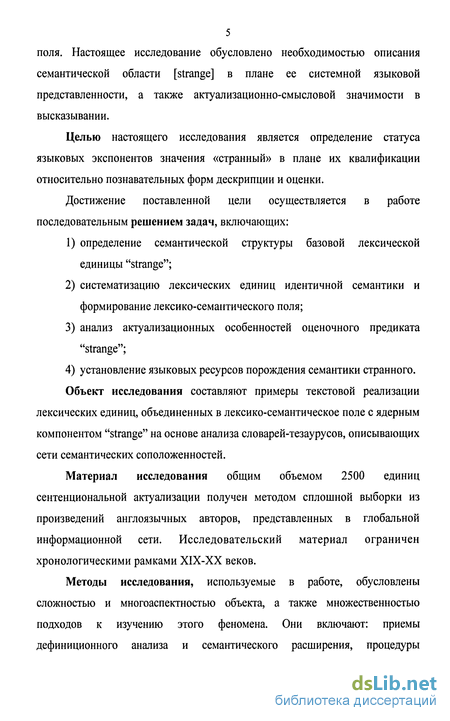 5

поля. Настоящее исследование обусловлено необходимостью описания семантической области [strange] в плане ее системной языковой представленности, а также актуализационно-смысловой значимости в высказывании.

Целью настоящего исследования является определение статуса языковых экспонентов значения «странный» в плане их квалификации относительно познавательных форм дескрипции и оценки.

Достижение поставленной цели осуществляется в работе последовательным решением задач, включающих:

1) определение семантической структуры базовой лексической единицы “strange”;

2) систематизацию лексических единиц идентичной семантики и формирование лексико-семантического поля;

3) анализ актуализационных особенностей оценочного предиката “strange”;

4) установление языковых ресурсов порождения семантики странного.

Объект исследования составляют примеры текстовой реализации лексических единиц, объединенных в лексико-семантическое поле с ядерным компонентом “strange” на основе анализа словарей-тезаурусов, описывающих сети семантических соположенностей.

Материал исследования общим объемом 2500 единиц сентенциональной актуализации получен методом сплошной выборки из произведений англоязычных авторов, представленных в глобальной информационной сети. Исследовательский материал ограничен хронологическими рамками XIX-XX веков.

Методы исследования, используемые в работе, обусловлены сложностью и многоаспектностью объекта, а также множественностью подходов к изучению этого феномена. Они включают: приемы дефиниционного анализа и семантического расширения, процедуры

dsLib.net
библиотека диссертаций